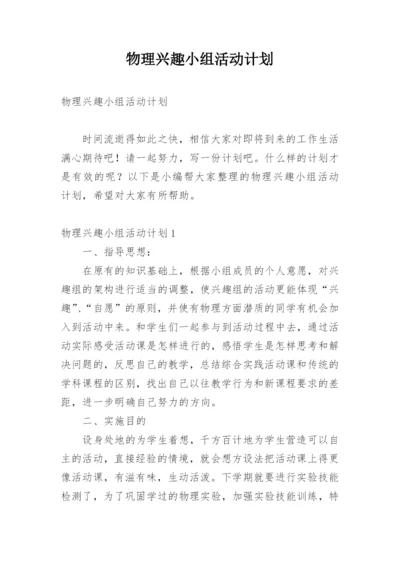 物理兴趣小组活动计划

物理兴趣小组活动计划

时间流逝得如此之快，相信大家对即将到来的工作生活满心期待吧！请一起努力，写一份计划吧。什么样的计划才是有效的呢？以下是小编帮大家整理的物理兴趣小组活动计划，希望对大家有所帮助。

物理兴趣小组活动计划1

一、指导思想：

在原有的知识基础上，根据小组成员的个人意愿，对兴趣组的架构进行适当的调整，使兴趣组的活动更能体现“兴趣”、“自愿”的原则，并使有物理方面潜质的同学有机会加入到活动中来。和学生们一起参与到活动过程中去，通过活动实际感受活动课是怎样进行的，感悟学生是怎样思考和解决问题的，反思自己的教学，总结综合实践活动课和传统的学科课程的区别，找出自己以往教学行为和新课程要求的差距，进一步明确自己努力的方向。

二、实施目的

设身处地的为学生着想，千方百计地为学生营造可以自主的活动，直接经验的情境，就会想方设法把活动课上得更像活动课，有滋有味，生动活泼。下学期就要进行实验技能检测了，为了巩固学过的物理实验，加强实验技能训练，特